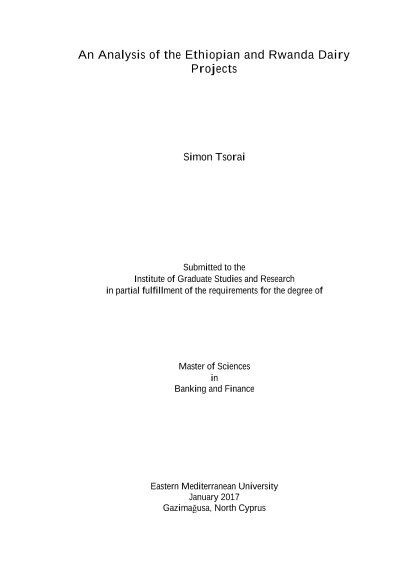 An Analysis of the Ethiopian and Rwanda Dairy Projects

Simon Tsorai

Submitted to the
Institute of Graduate Studies and Research
in partial fulfillment of the requirements for the degree of

Master of Sciences
in
Banking and Finance

Eastern Mediterranean University
January 2017
Gazimağusa, North Cyprus